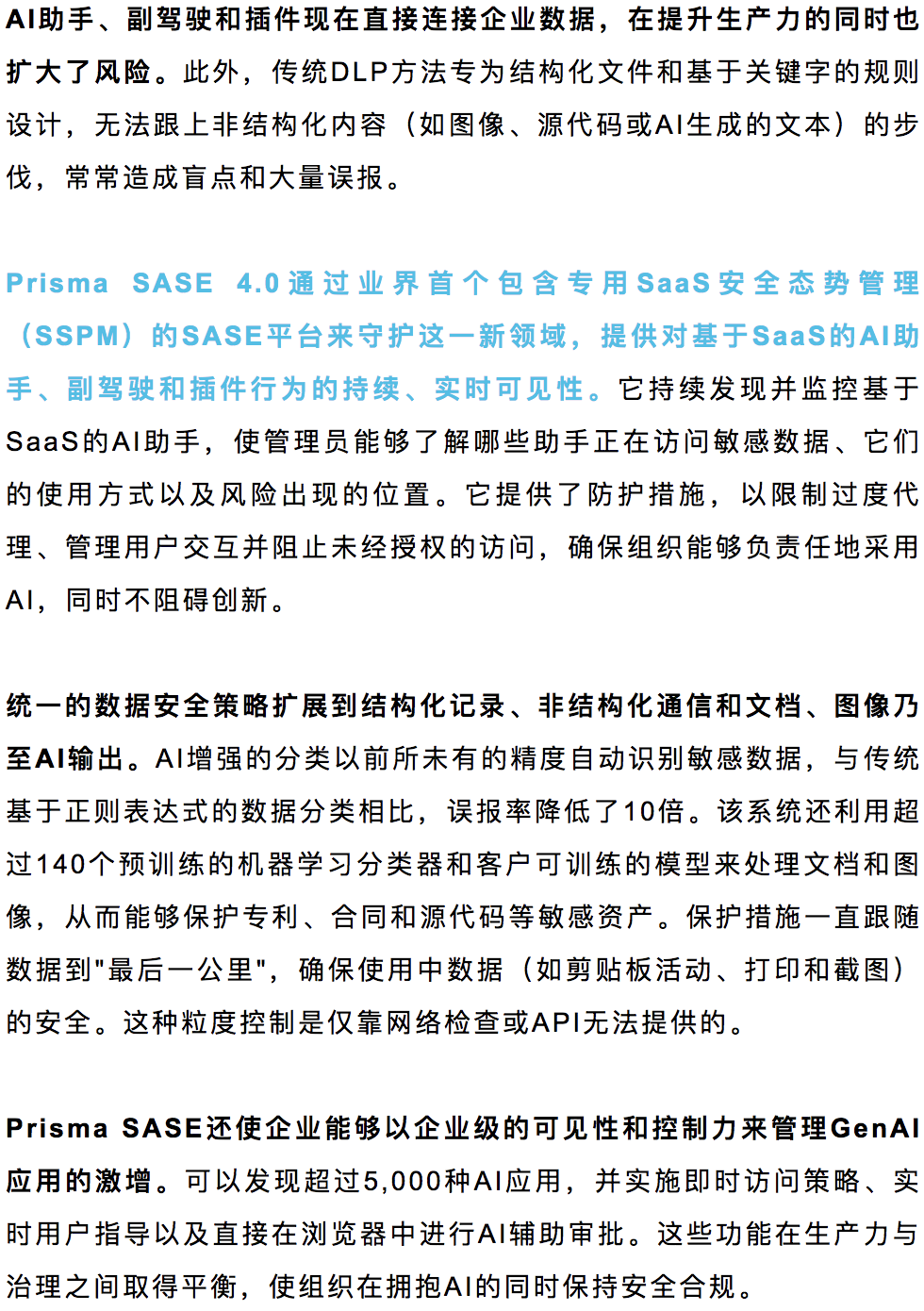 AI助手、副驾驶和插件现在直接连接企业数据，在提升生产力的同时也扩大了风险。此外，传统DLP方法专为结构化文件和基于关键字的规则设计，无法跟上非结构化内容（如图像、源代码或AI生成的文本）的步伐，常常造成盲点和大量误报。

Prisma SASE 4.0通过业界首个包含专用SaaS安全态势管理（SSPM）的SASE平台来守护这一新领域，提供对基于SaaS的AI助手、副驾驶和插件行为的持续、实时可见性。它持续发现并监控基于SaaS的AI助手，使管理员能够了解哪些助手正在访问敏感数据、它们的使用方式以及风险出现的位置。它提供了防护措施，以限制过度代理、管理用户交互并阻止未经授权的访问，确保组织能够负责任地采用AI，同时不阻碍创新。

统一的数据安全策略扩展到结构化记录、非结构化通信和文档、图像乃至AI输出。AI增强的分类以前所未有的精度自动识别敏感数据，与传统基于正则表达式的数据分类相比，误报率降低了10倍。该系统还利用超过140个预训练的机器学习分类器和客户可训练的模型来处理文档和图像，从而能够保护专利、合同和源代码等敏感资产。保护措施一直跟随数据到"最后一公里"，确保使用中数据（如剪贴板活动、打印和截图）的安全。这种粒度控制是仅靠网络检查或API无法提供的。

Prisma SASE还使企业能够以企业级的可见性和控制力来管理GenAI应用的激增。可以发现超过5,000种AI应用，并实施即时访问策略、实时用户指导以及直接在浏览器中进行AI辅助审批。这些功能在生产力与治理之间取得平衡，使组织在拥抱AI的同时保持安全合规。